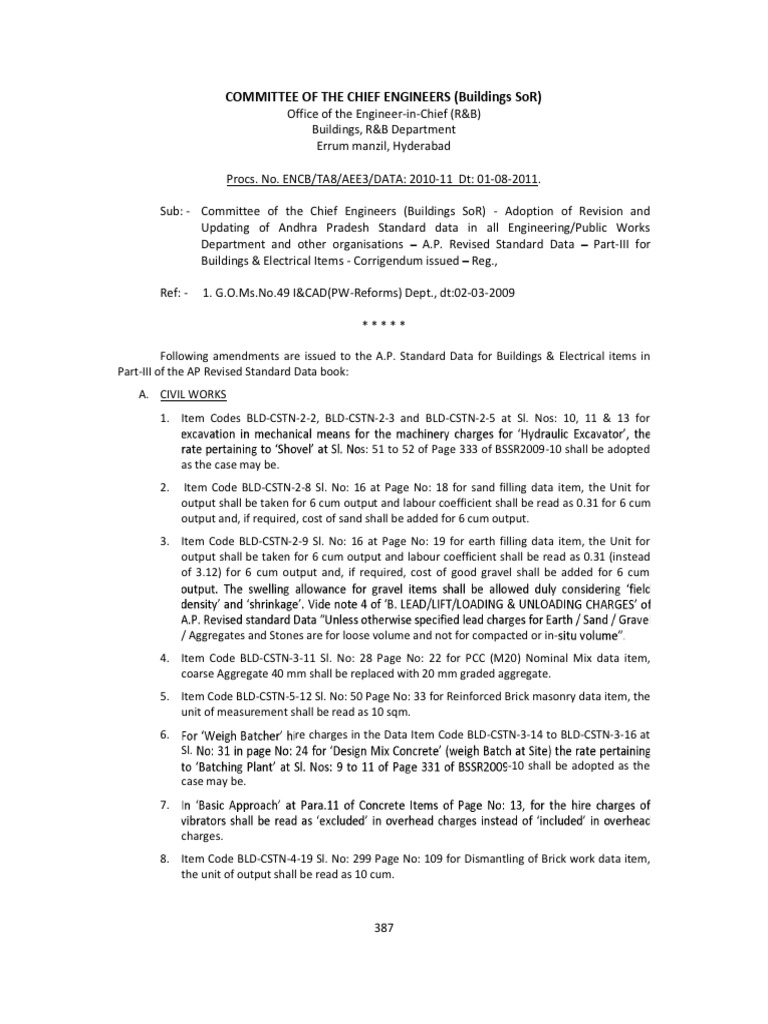 COMMITTEE OF THE CHIEF ENGINEERS (Buildings SoR)
Office of the Engineer-in-Chief (R&B)
Buildings, R&B Department
Errum manzil, Hyderabad

Procs. No. ENCB/TA8/AEE3/DATA: 2010-11 Dt: 01-08-2011.

Sub: - Committee of the Chief Engineers (Buildings SoR) - Adoption of Revision and Updating of Andhra Pradesh Standard data in all Engineering/Public Works Department and other organisations – A.P. Revised Standard Data – Part-III for Buildings & Electrical Items - Corrigendum issued – Reg.,

Ref: - 1. G.O.Ms.No.49 I&CAD(PW-Reforms) Dept., dt:02-03-2009

* * * * *

Following amendments are issued to the A.P. Standard Data for Buildings & Electrical items in Part-III of the AP Revised Standard Data book:

A. CIVIL WORKS

1. Item Codes BLD-CSTN-2-2, BLD-CSTN-2-3 and BLD-CSTN-2-5 at Sl. Nos: 10, 11 & 13 for excavation in mechanical means for the machinery charges for 'Hydraulic Excavator', the rate pertaining to 'Shovel' at Sl. Nos: 51 to 52 of Page 333 of BSSR2009-10 shall be adopted as the case may be.

2. Item Code BLD-CSTN-2-8 Sl. No: 16 at Page No: 18 for sand filling data item, the Unit for output shall be taken for 6 cum output and labour coefficient shall be read as 0.31 for 6 cum output and, if required, cost of sand shall be added for 6 cum output.

3. Item Code BLD-CSTN-2-9 Sl. No: 16 at Page No: 19 for earth filling data item, the Unit for output shall be taken for 6 cum output and labour coefficient shall be read as 0.31 (instead of 3.12) for 6 cum output and, if required, cost of good gravel shall be added for 6 cum output. The swelling allowance for gravel items shall be allowed duly considering 'fielc density' and 'shrinkage'. Vide note 4 of 'B. LEAD/LIFT/LOADING & UNLOADING CHARGES' of A.P. Revised standard Data "Unless otherwise specified lead charges for Earth / Sand / Grave / Aggregates and Stones are for loose volume and not for compacted or in-situ volume".

4. Item Code BLD-CSTN-3-11 Sl. No: 28 Page No: 22 for PCC (M20) Nominal Mix data item, coarse Aggregate 40 mm shall be replaced with 20 mm graded aggregate.

5. Item Code BLD-CSTN-5-12 Sl. No: 50 Page No: 33 for Reinforced Brick masonry data item, the unit of measurement shall be read as 10 sqm.

6. For 'Weigh Batcher' hire charges in the Data Item Code BLD-CSTN-3-14 to BLD-CSTN-3-16 at Sl. No: 31 in page No: 24 for 'Design Mix Concrete' (weigh Batch at Site) the rate pertaining to 'Batching Plant' at Sl. Nos: 9 to 11 of Page 331 of BSSR2009-10 shall be adopted as the case may be.

7. In 'Basic Approach' at Para.11 of Concrete Items of Page No: 13, for the hire charges of vibrators shall be read as 'excluded' in overhead charges instead of 'included' in overheac charges.

8. Item Code BLD-CSTN-4-19 Sl. No: 299 Page No: 109 for Dismantling of Brick work data item, the unit of output shall be read as 10 cum.

387